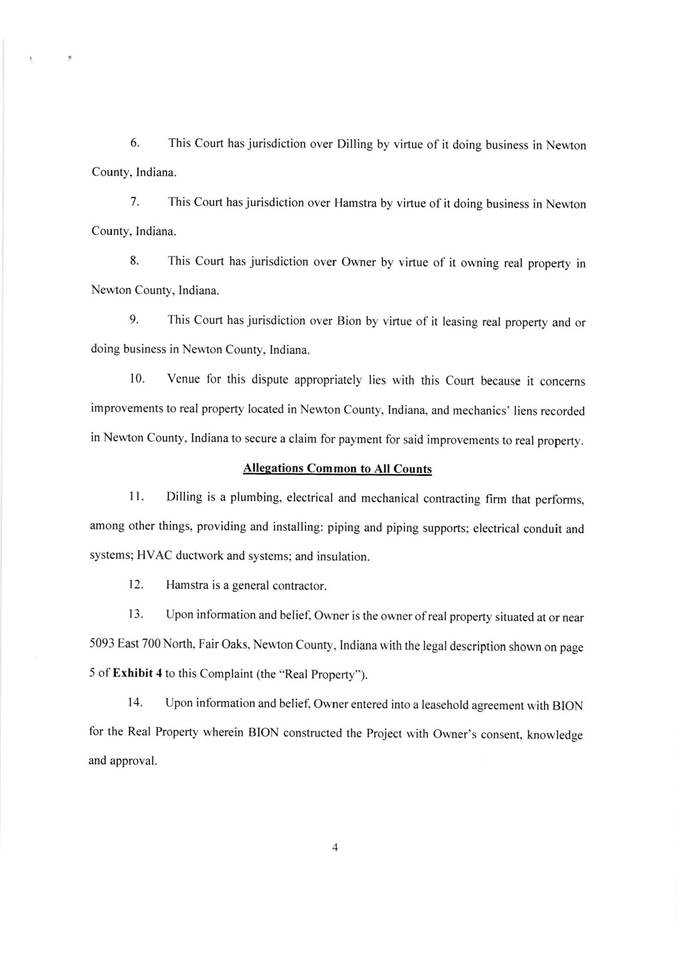 6. This Court has jurisdiction over Dilling by virtue of it doing business in Newton County, Indiana.

7. This Court has jurisdiction over Hamstra by virtue of it doing business in Newton County, Indiana.

8. This Court has jurisdiction over Owner by virtue of it owning real property in Newton County, Indiana.

9. This Court has jurisdiction over Bion by virtue of it leasing real property and or doing business in Newton County, Indiana.

10. Venue for this dispute appropriately lies with this Court because it concerns improvements to real property located in Newton County, Indiana, and mechanics' liens recorded in Newton County, Indiana to secure a claim for payment for said improvements to real property.

Allegations Common to All Counts

11. Dilling is a plumbing, electrical and mechanical contracting firm that performs, among other things, providing and installing: piping and piping supports; electrical conduit and systems; HVAC ductwork and systems; and insulation.

12. Hamstra is a general contractor.

13. Upon information and belief, Owner is the owner of real property situated at or near 5093 East 700 North, Fair Oaks, Newton County, Indiana with the legal description shown on page 5 of Exhibit 4 to this Complaint (the "Real Property").

14. Upon information and belief, Owner entered into a leasehold agreement with BION for the Real Property wherein BION constructed the Project with Owner's consent, knowledge and approval.

4